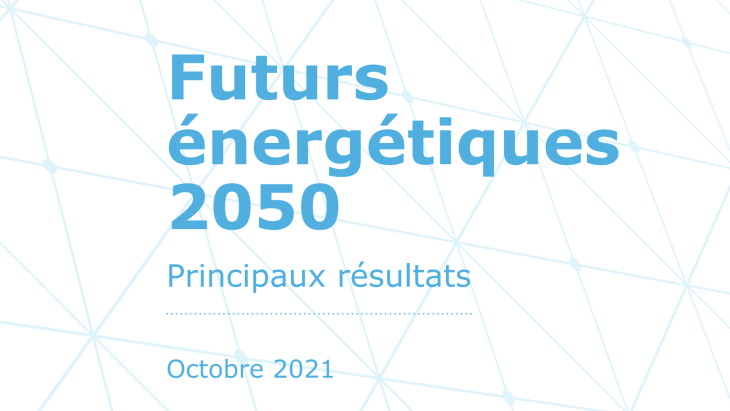 Futurs énergétiques 2050

Principaux résultats

Octobre 2021